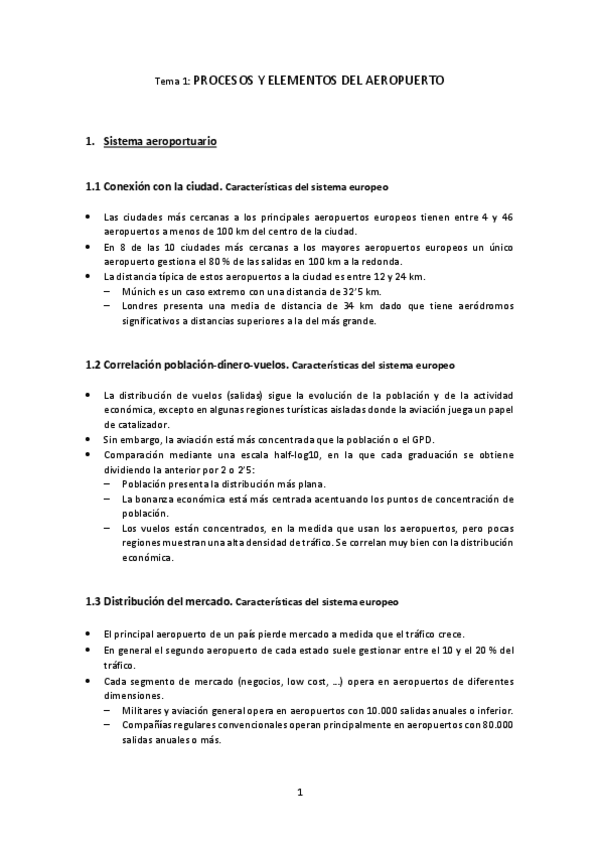 Tema 1: PROCESOS Y ELEMENTOS DEL AEROPUERTO

1. Sistema aeroportuario

1.1 Conexión con la ciudad. Características del sistema europeo

• Las ciudades más cercanas a los principales aeropuertos europeos tienen entre 4 y 46 aeropuertos a menos de 100 km del centro de la ciudad.
• En 8 de las 10 ciudades más cercanas a los mayores aeropuertos europeos un único aeropuerto gestiona el 80 % de las salidas en 100 km a la redonda.
• La distancia típica de estos aeropuertos a la ciudad es entre 12 y 24 km.
– Múnich es un caso extremo con una distancia de 32'5 km.
– Londres presenta una media de distancia de 34 km dado que tiene aeródromos significativos a distancias superiores a la del más grande.

1.2 Correlación población-dinero-vuelos. Características del sistema europeo

• La distribución de vuelos (salidas) sigue la evolución de la población y de la actividad económica, excepto en algunas regiones turísticas aisladas donde la aviación juega un papel de catalizador.
• Sin embargo, la aviación está más concentrada que la población o el GPD.
• Comparación mediante una escala half-log10, en la que cada graduación se obtiene dividiendo la anterior por 2 o 2'5:
– Población presenta la distribución más plana.
– La bonanza económica está más centrada acentuando los puntos de concentración de población.
– Los vuelos están concentrados, en la medida que usan los aeropuertos, pero pocas regiones muestran una alta densidad de tráfico. Se correlan muy bien con la distribución económica.

1.3 Distribución del mercado. Características del sistema europeo

• El principal aeropuerto de un país pierde mercado a medida que el tráfico crece.
• En general el segundo aeropuerto de cada estado suele gestionar entre el 10 y el 20 % del tráfico.
• Cada segmento de mercado (negocios, low cost, …) opera en aeropuertos de diferentes dimensiones.
– Militares y aviación general opera en aeropuertos con 10.000 salidas anuales o inferior.
– Compañías regulares convencionales operan principalmente en aeropuertos con 80.000 salidas anuales o más.

1